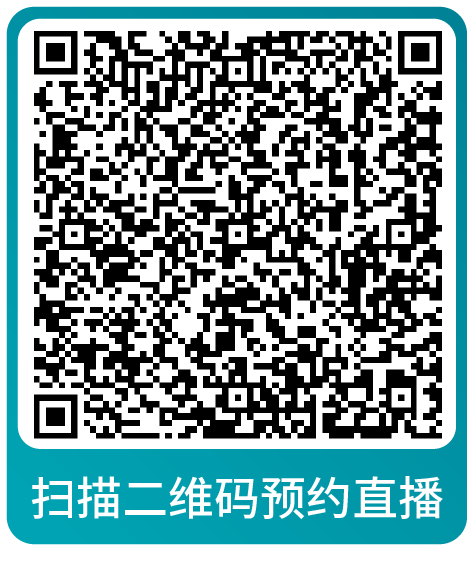 扫描二维码预约直播